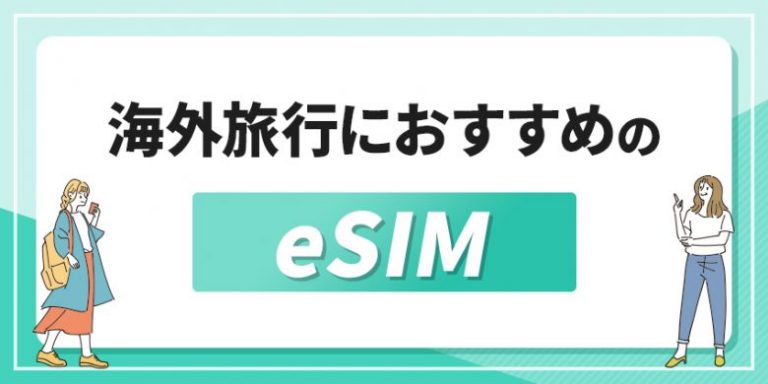 海外旅行におすすめの

eSIM